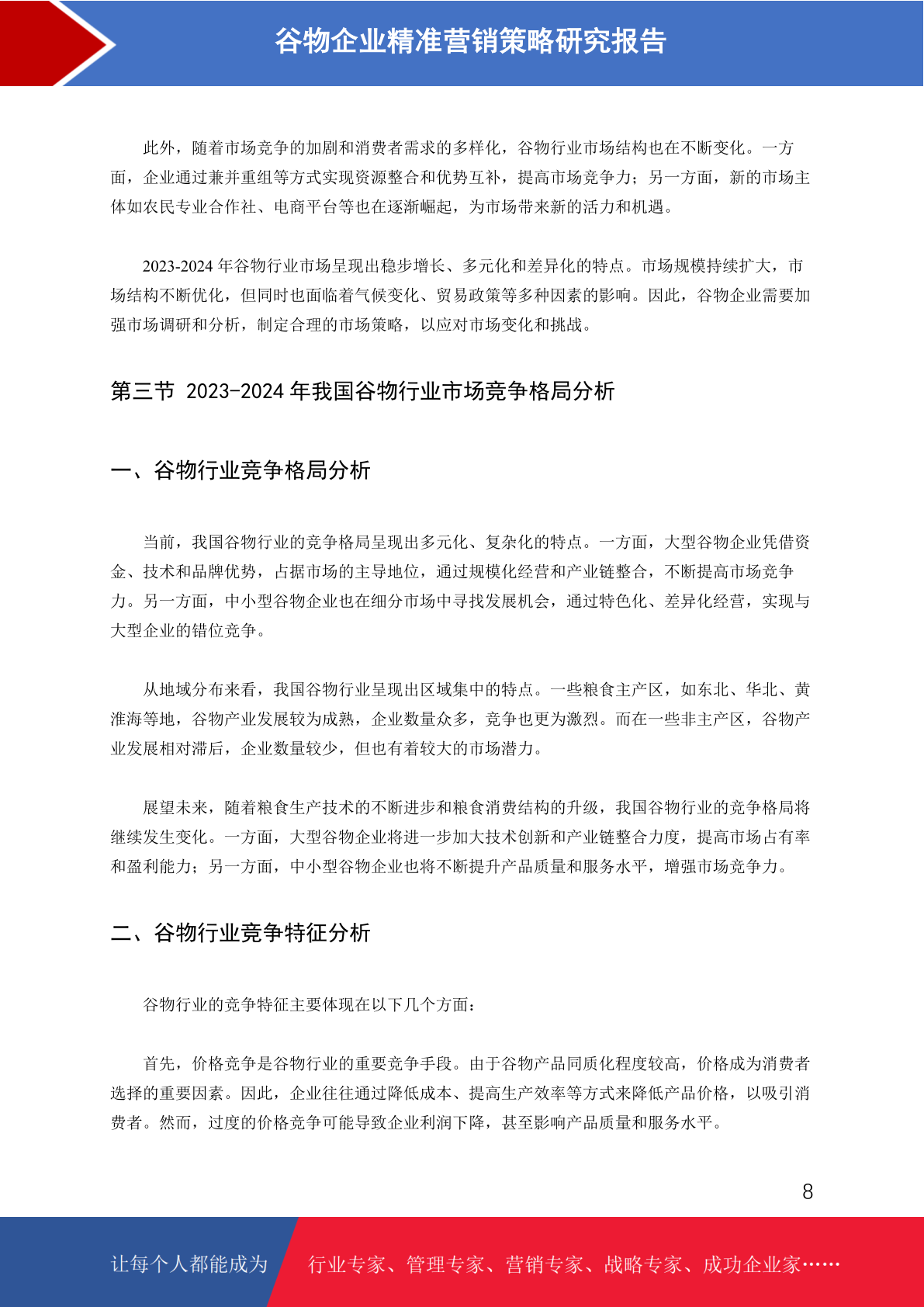 谷物企业精准营销策略研究报告

此外，随着市场竞争的加剧和消费者需求的多样化，谷物行业市场结构也在不断变化。一方面，企业通过兼并重组等方式实现资源整合和优势互补，提高市场竞争力；另一方面，新的市场主体如农民专业合作社、电商平台等也在逐渐崛起，为市场带来新的活力和机遇。

2023-2024 年谷物行业市场呈现出稳步增长、多元化和差异化的特点。市场规模持续扩大，市场结构不断优化，但同时也面临着气候变化、贸易政策等多种因素的影响。因此，谷物企业需要加强市场调研和分析，制定合理的市场策略，以应对市场变化和挑战。

第三节 2023-2024 年我国谷物行业市场竞争格局分析

一、谷物行业竞争格局分析

当前，我国谷物行业的竞争格局呈现出多元化、复杂化的特点。一方面，大型谷物企业凭借资金、技术和品牌优势，占据市场的主导地位，通过规模化经营和产业链整合，不断提高市场竞争力。另一方面，中小型谷物企业也在细分市场中寻找发展机会，通过特色化、差异化经营，实现与大型企业的错位竞争。

从地域分布来看，我国谷物行业呈现出区域集中的特点。一些粮食主产区，如东北、华北、黄淮海等地，谷物产业发展较为成熟，企业数量众多，竞争也更为激烈。而在一些非主产区，谷物产业发展相对滞后，企业数量较少，但也有着较大的市场潜力。

展望未来，随着粮食生产技术的不断进步和粮食消费结构的升级，我国谷物行业的竞争格局将继续发生变化。一方面，大型谷物企业将进一步加大技术创新和产业链整合力度，提高市场占有率和盈利能力；另一方面，中小型谷物企业也将不断提升产品质量和服务水平，增强市场竞争力。

二、谷物行业竞争特征分析

谷物行业的竞争特征主要体现在以下几个方面：

首先，价格竞争是谷物行业的重要竞争手段。由于谷物产品同质化程度较高，价格成为消费者选择的重要因素。因此，企业往往通过降低成本、提高生产效率等方式来降低产品价格，以吸引消费者。然而，过度的价格竞争可能导致企业利润下降，甚至影响产品质量和服务水平。

8

让每个人都能成为 行业专家、管理专家、营销专家、战略专家、成功企业家……